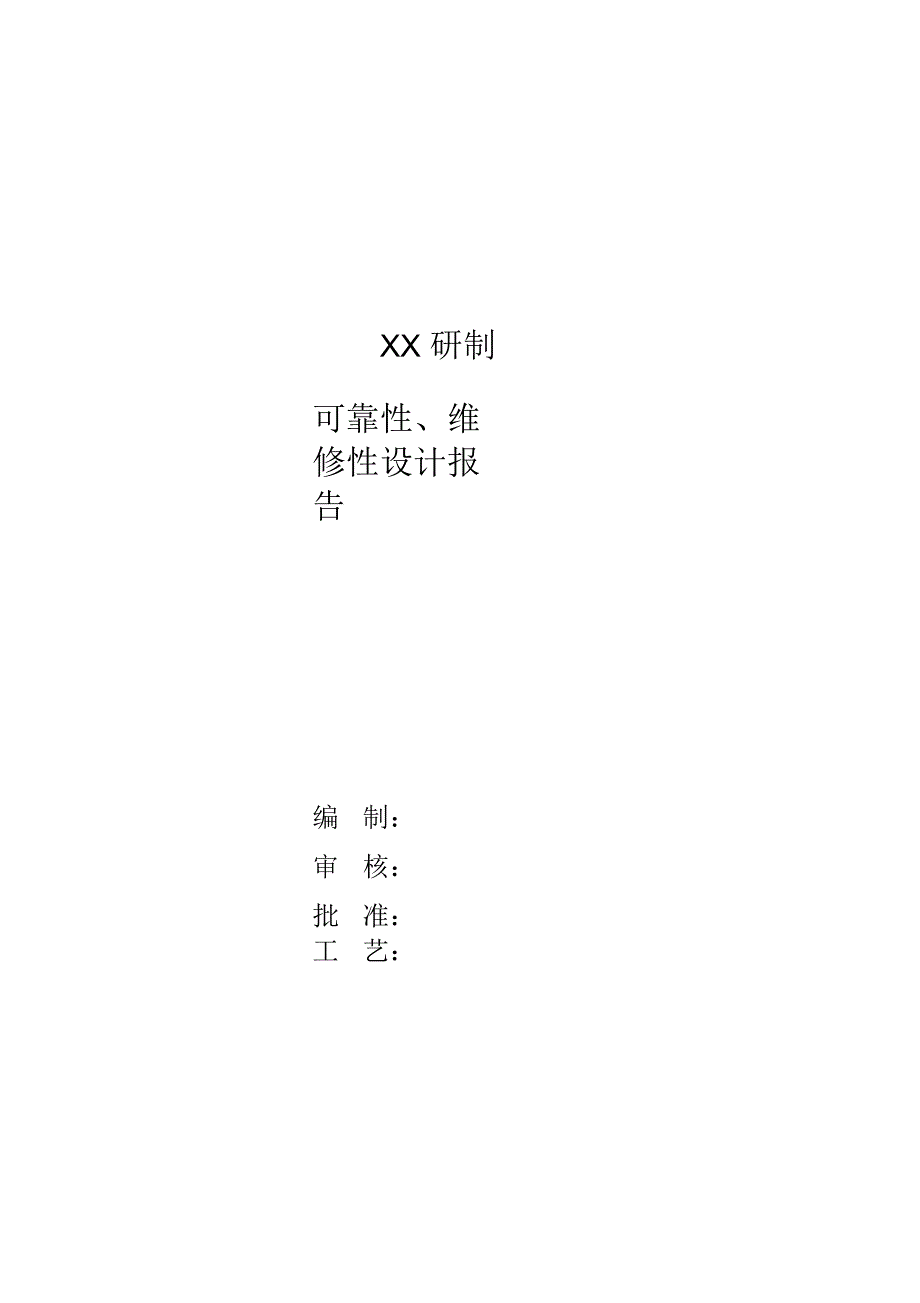 XX 研制

可靠性、维修性设计报告

编 制：

审 核：

批 准：

工 艺：